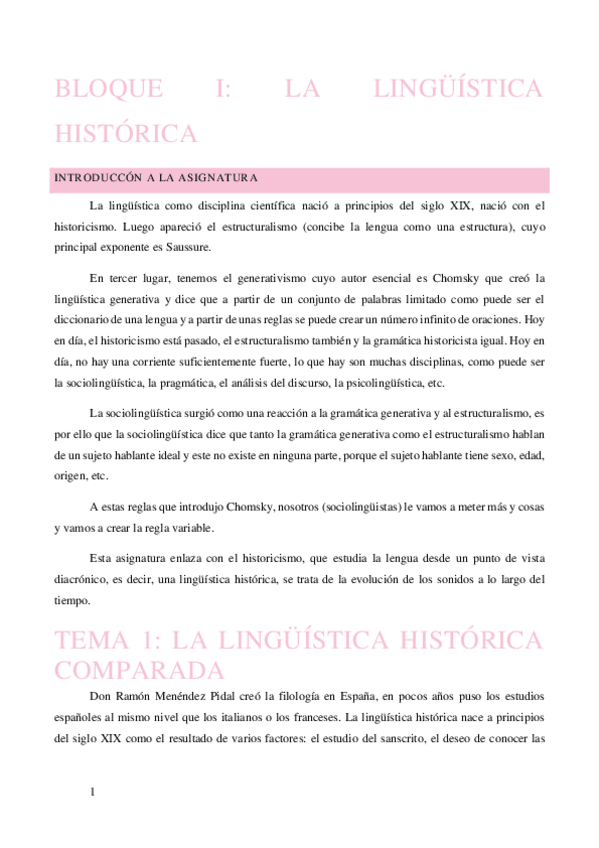 BLOQUE I: LA LINGÜÍSTICA HISTÓRICA

INTRODUCCÓN A LA ASIGNATURA

La lingüística como disciplina científica nació a principios del siglo XIX, nació con el historicismo. Luego apareció el estructuralismo (concibe la lengua como una estructura), cuyo principal exponente es Saussure.

En tercer lugar, tenemos el generativismo cuyo autor esencial es Chomsky que creó la lingüística generativa y dice que a partir de un conjunto de palabras limitado como puede ser el diccionario de una lengua y a partir de unas reglas se puede crear un número infinito de oraciones. Hoy en día, el historicismo está pasado, el estructuralismo también y la gramática historicista igual. Hoy en día, no hay una corriente suficientemente fuerte, lo que hay son muchas disciplinas, como puede ser la sociolingüística, la pragmática, el análisis del discurso, la psicolingüística, etc.

La sociolingüística surgió como una reacción a la gramática generativa y al estructuralismo, es por ello que la sociolingüística dice que tanto la gramática generativa como el estructuralismo hablan de un sujeto hablante ideal y este no existe en ninguna parte, porque el sujeto hablante tiene sexo, edad, origen, etc.

A estas reglas que introdujo Chomsky, nosotros (sociolingüistas) le vamos a meter más y cosas y vamos a crear la regla variable.

Esta asignatura enlaza con el historicismo, que estudia la lengua desde un punto de vista diacrónico, es decir, una lingüística histórica, se trata de la evolución de los sonidos a lo largo del tiempo.

TEMA 1: LA LINGÜÍSTICA HISTÓRICA COMPARADA

Don Ramón Menéndez Pidal creó la filología en España, en pocos años puso los estudios españoles al mismo nivel que los italianos o los franceses. La lingüística histórica nace a principios del siglo XIX como el resultado de varios factores: el estudio del sanscrito, el deseo de conocer las

1